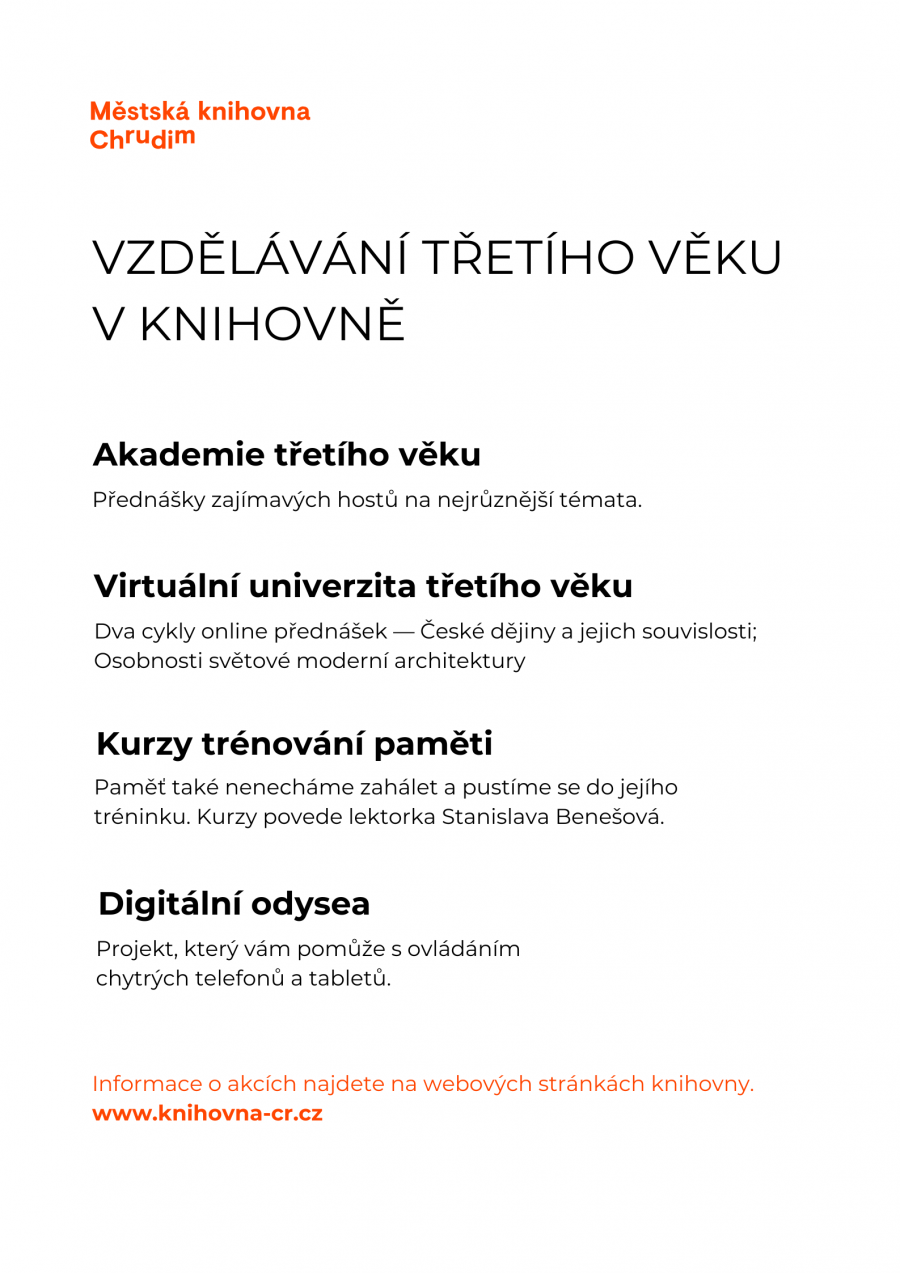 Městská knihovna
Chrudim

VZDĚLÁVÁNÍ TŘETÍHO VĚKU V KNIHOVNĚ

Akademie třetího věku

Přednášky zajímavých hostů na nejrůznější témata.

Virtuální univerzita třetího věku

Dva cykly online přednášek — České dějiny a jejich souvislosti; Osobnosti světové moderní architektury

Kurzy trénování paměti

Paměť také nenecháme zahálet a pustíme se do jejího tréninku. Kurzy povede lektorka Stanislava Benešová.

Digitální odysea

Projekt, který vám pomůže s ovládáním chytrých telefonů a tabletů.

Informace o akcích najdete na webových stránkách knihovny.
www.knihovna-cr.cz